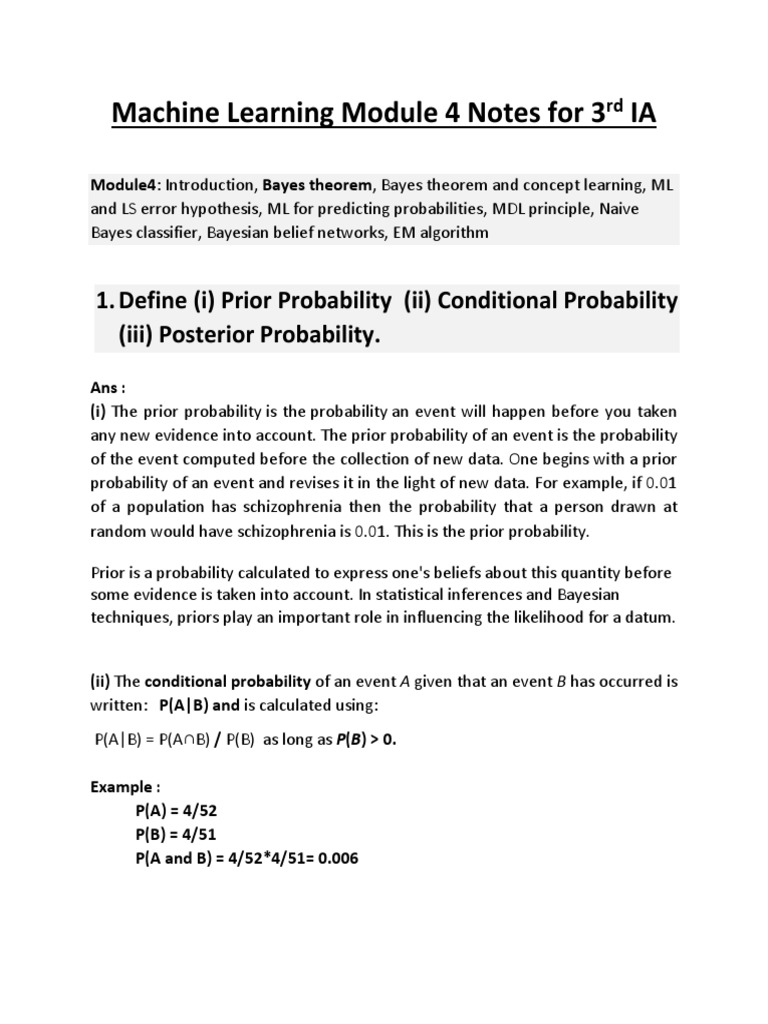 Machine Learning Module 4 Notes for 3$^{rd}$ IA

Module4: Introduction, Bayes theorem, Bayes theorem and concept learning, ML and LS error hypothesis, ML for predicting probabilities, MDL principle, Naive Bayes classifier, Bayesian belief networks, EM algorithm

1. Define (i) Prior Probability (ii) Conditional Probability (iii) Posterior Probability.

Ans :
(i) The prior probability is the probability an event will happen before you taken any new evidence into account. The prior probability of an event is the probability of the event computed before the collection of new data. One begins with a prior probability of an event and revises it in the light of new data. For example, if 0.01 of a population has schizophrenia then the probability that a person drawn at random would have schizophrenia is 0.01. This is the prior probability.

Prior is a probability calculated to express one's beliefs about this quantity before some evidence is taken into account. In statistical inferences and Bayesian techniques, priors play an important role in influencing the likelihood for a datum.

(ii) The conditional probability of an event A given that an event B has occurred is written: P(A|B) and is calculated using:

P(A|B) = P(A∩B) / P(B) as long as P(B) > 0.

Example :
P(A) = 4/52
P(B) = 4/51
P(A and B) = 4/52*4/51= 0.006